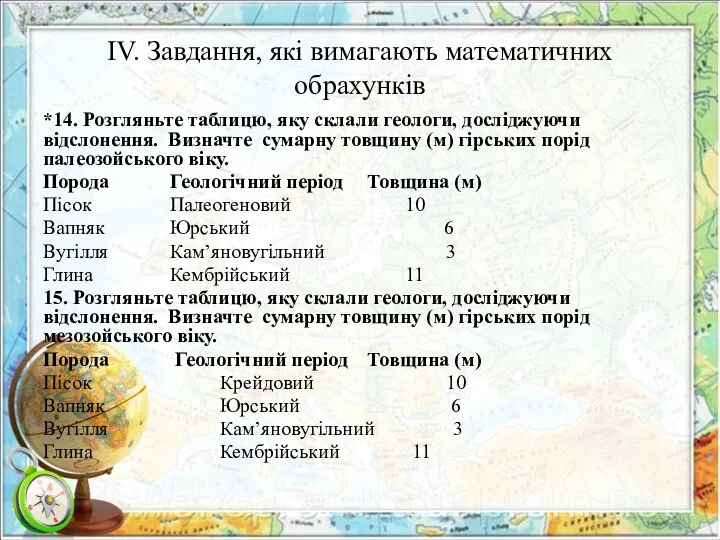 IV. Завдання, які вимагають математичних обрахунків

*14. Розгляньте таблицю, яку склали геологи, досліджуючи відслонення. Визначте сумарну товщину (м) гірських порід палеозойського віку.

| Порода | Геологічний період | Товщина (м) |
|---|---|---|
| Пісок | Палеогеновий | 10 |
| Вапняк | Юрський | 6 |
| Вугілля | Кам’яновугільний | 3 |
| Глина | Кембрійський | 11 |

15. Розгляньте таблицю, яку склали геологи, досліджуючи відслонення. Визначте сумарну товщину (м) гірських порід мезозойського віку.

| Порода | Геологічний період | Товщина (м) |
|---|---|---|
| Пісок | Крейдовий | 10 |
| Вапняк | Юрський | 6 |
| Вугілля | Кам’яновугільний | 3 |
| Глина | Кембрійський | 11 |